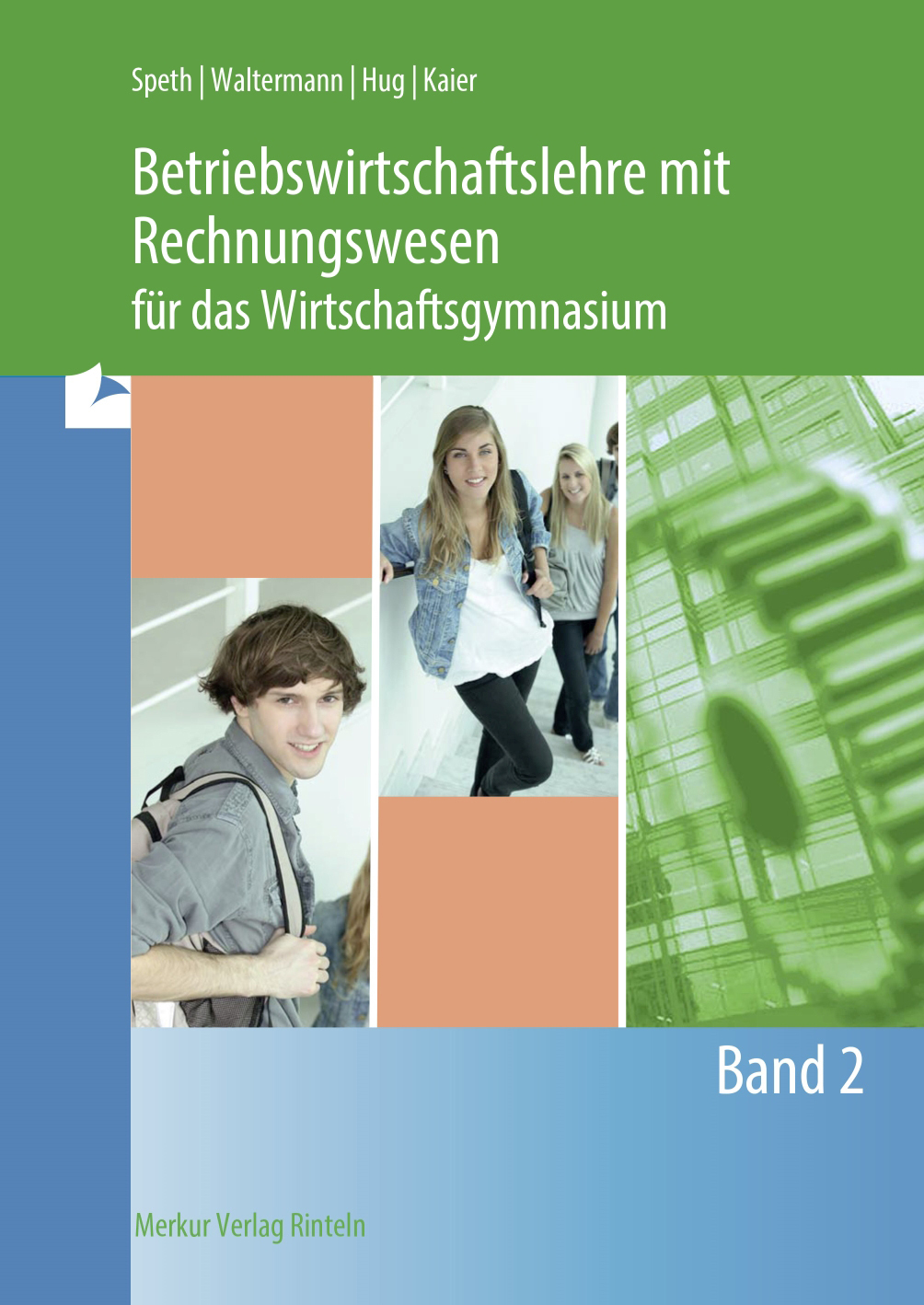 Speth | Waltermann | Hug | Kaier

Betriebswirtschaftslehre mit Rechnungswesen
für das Wirtschaftsgymnasium

Band 2

Merkur Verlag Rinteln